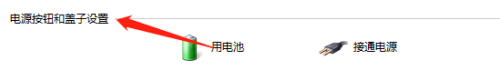 电源按钮和盖子设置

用电池

接通电源